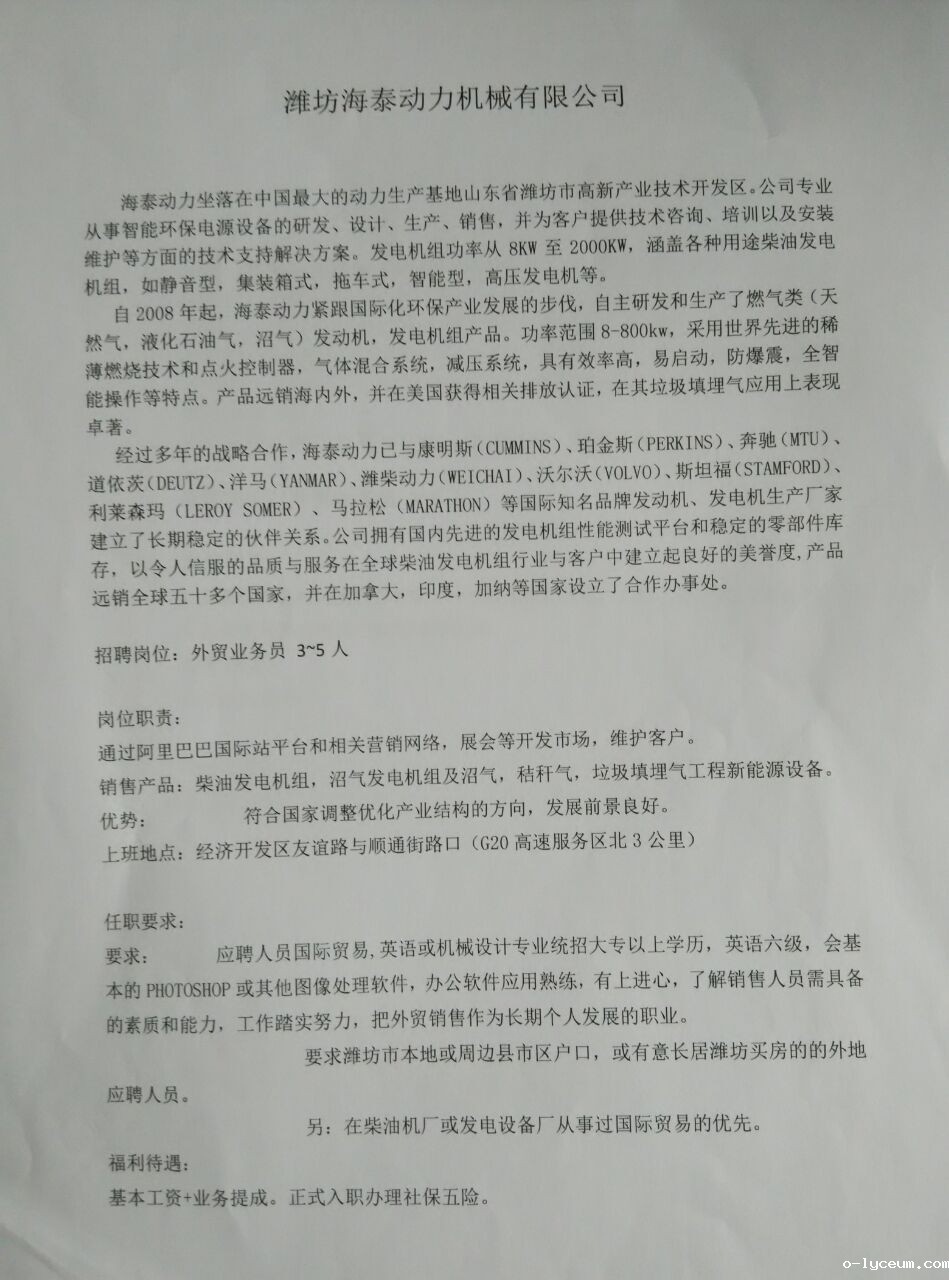 潍坊海泰动力机械有限公司

海泰动力坐落在中国最大的动力生产基地山东省潍坊市高新产业技术开发区。公司专业从事智能环保电源设备的研发、设计、生产、销售，并为客户提供技术咨询、培训以及安装维护等方面的技术支持解决方案。发电机组功率从 8KW 至 2000KW，涵盖各种用途柴油发电机组，如静音型，集装箱式，拖车式，智能型，高压发电机等。

自 2008 年起，海泰动力紧跟国际化环保产业发展的步伐，自主研发和生产了燃气类（天然气，液化石油气，沼气）发动机，发电机组产品。功率范围 8-800kw，采用世界先进的稀薄燃烧技术和点火控制器，气体混合系统，减压系统，具有效率高，易启动，防爆震，全智能操作等特点。产品远销海内外，并在美国获得相关排放认证，在其垃圾填埋气应用上表现卓著。

经过多年的战略合作，海泰动力已与康明斯（CUMMINS）、珀金斯（PERKINS）、奔驰（MTU）、道依茨（DEUTZ）、洋马（YANMAR）、潍柴动力（WEICHAI）、沃尔沃（VOLVO）、斯坦福（STAMFORD）、利莱森玛（LEROY SOMER）、马拉松（MARATHON）等国际知名品牌发动机、发电机生产厂家建立了长期稳定的伙伴关系。公司拥有国内先进的发电机组性能测试平台和稳定的零部件库存，以令人信服的品质与服务在全球柴油发电机组行业与客户中建立起良好的美誉度，产品远销全球五十多个国家，并在加拿大，印度，加纳等国家设立了合作办事处。

招聘岗位：外贸业务员 3~5 人

岗位职责：
通过阿里巴巴国际站平台和相关营销网络，展会等开发市场，维护客户。
销售产品：柴油发电机组，沼气发电机组及沼气，秸秆气，垃圾填埋气工程新能源设备。
优势： 符合国家调整优化产业结构的方向，发展前景良好。
上班地点：经济开发区友谊路与顺通街路口（G20 高速服务区北 3 公里）

任职要求：
要求： 应聘人员国际贸易，英语或机械设计专业统招大专以上学历，英语六级，会基本的 PHOTOSHOP 或其他图像处理软件，办公软件应用熟练，有上进心，了解销售人员需具备的素质和能力，工作踏实努力，把外贸销售作为长期个人发展的职业。

要求潍坊市本地或周边县市区户口，或有意长居潍坊买房的的外地应聘人员。

另：在柴油机厂或发电设备厂从事过国际贸易的优先。

福利待遇：
基本工资+业务提成。正式入职办理社保五险。

o-lyceum.com